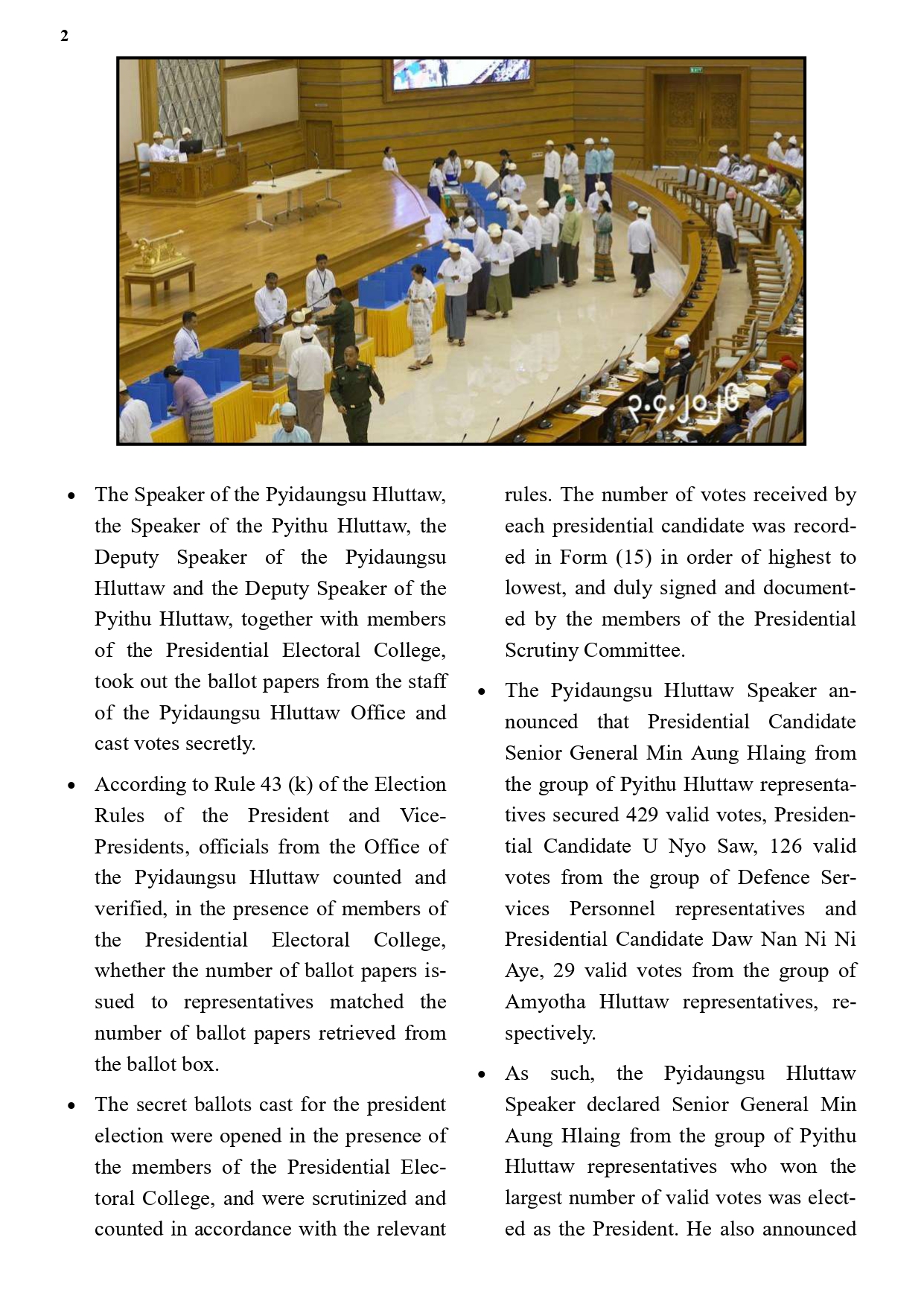 2

၃.၄.၂၀၂၆

- The Speaker of the Pyidaungsu Hluttaw, the Speaker of the Pyithu Hluttaw, the Deputy Speaker of the Pyidaungsu Hluttaw and the Deputy Speaker of the Pyithu Hluttaw, together with members of the Presidential Electoral College, took out the ballot papers from the staff of the Pyidaungsu Hluttaw Office and cast votes secretly.

- According to Rule 43 (k) of the Election Rules of the President and Vice-Presidents, officials from the Office of the Pyidaungsu Hluttaw counted and verified, in the presence of members of the Presidential Electoral College, whether the number of ballot papers issued to representatives matched the number of ballot papers retrieved from the ballot box.

- The secret ballots cast for the president election were opened in the presence of the members of the Presidential Electoral College, and were scrutinized and counted in accordance with the relevant rules. The number of votes received by each presidential candidate was recorded in Form (15) in order of highest to lowest, and duly signed and documented by the members of the Presidential Scrutiny Committee.

- The Pyidaungsu Hluttaw Speaker announced that Presidential Candidate Senior General Min Aung Hlaing from the group of Pyithu Hluttaw representatives secured 429 valid votes, Presidential Candidate U Nyo Saw, 126 valid votes from the group of Defence Services Personnel representatives and Presidential Candidate Daw Nan Ni Ni Aye, 29 valid votes from the group of Amyotha Hluttaw representatives, respectively.

- As such, the Pyidaungsu Hluttaw Speaker declared Senior General Min Aung Hlaing from the group of Pyithu Hluttaw representatives who won the largest number of valid votes was elected as the President. He also announced